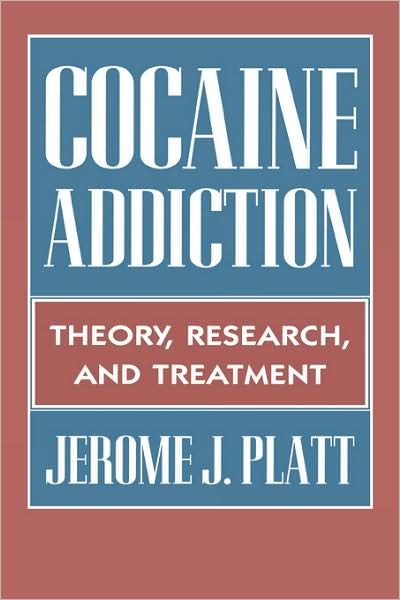 COCAINE ADDICTION

THEORY, RESEARCH, AND TREATMENT

JEROME J. PLATT